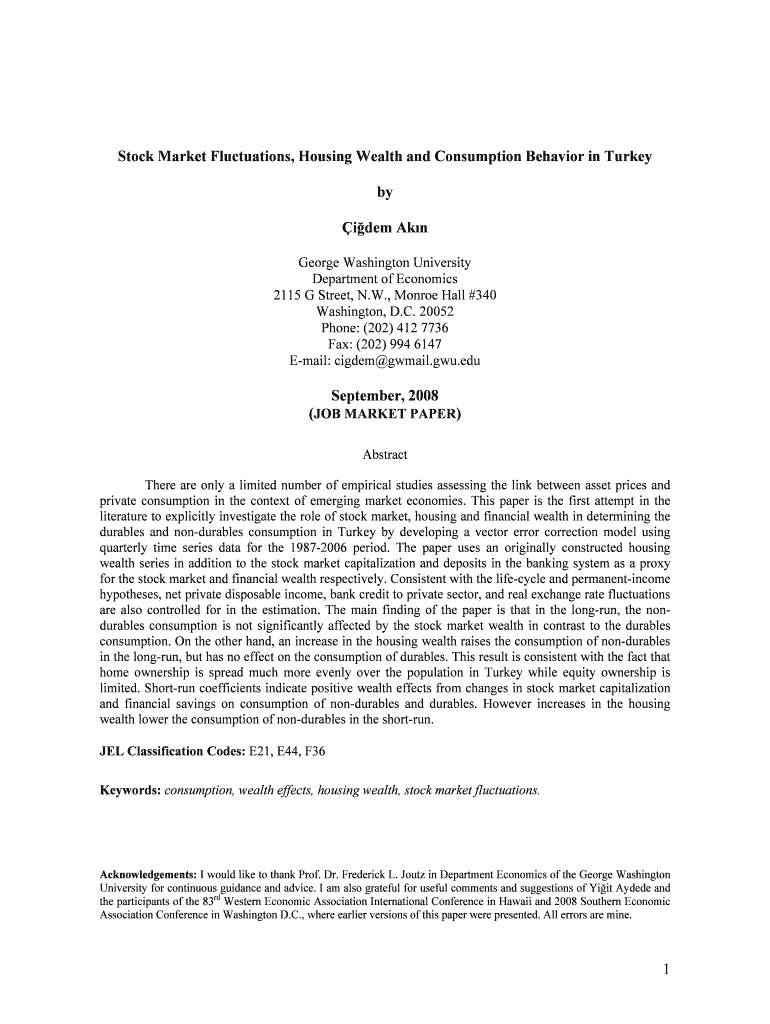 Stock Market Fluctuations, Housing Wealth and Consumption Behavior in Turkey

by

Çiğdem Akın

George Washington University
Department of Economics
2115 G Street, N.W., Monroe Hall #340
Washington, D.C. 20052
Phone: (202) 412 7736
Fax: (202) 994 6147
E-mail: cigdem@gwmail.gwu.edu

September, 2008
(JOB MARKET PAPER)

Abstract

There are only a limited number of empirical studies assessing the link between asset prices and private consumption in the context of emerging market economies. This paper is the first attempt in the literature to explicitly investigate the role of stock market, housing and financial wealth in determining the durables and non-durables consumption in Turkey by developing a vector error correction model using quarterly time series data for the 1987-2006 period. The paper uses an originally constructed housing wealth series in addition to the stock market capitalization and deposits in the banking system as a proxy for the stock market and financial wealth respectively. Consistent with the life-cycle and permanent-income hypotheses, net private disposable income, bank credit to private sector, and real exchange rate fluctuations are also controlled for in the estimation. The main finding of the paper is that in the long-run, the non-durables consumption is not significantly affected by the stock market wealth in contrast to the durables consumption. On the other hand, an increase in the housing wealth raises the consumption of non-durables in the long-run, but has no effect on the consumption of durables. This result is consistent with the fact that home ownership is spread much more evenly over the population in Turkey while equity ownership is limited. Short-run coefficients indicate positive wealth effects from changes in stock market capitalization and financial savings on consumption of non-durables and durables. However increases in the housing wealth lower the consumption of non-durables in the short-run.

JEL Classification Codes: E21, E44, F36

Keywords: consumption, wealth effects, housing wealth, stock market fluctuations.

Acknowledgements: I would like to thank Prof. Dr. Frederick L. Joutz in Department Economics of the George Washington University for continuous guidance and advice. I am also grateful for useful comments and suggestions of Yiğit Aydede and the participants of the 83$^{rd}$ Western Economic Association International Conference in Hawaii and 2008 Southern Economic Association Conference in Washington D.C., where earlier versions of this paper were presented. All errors are mine.

1